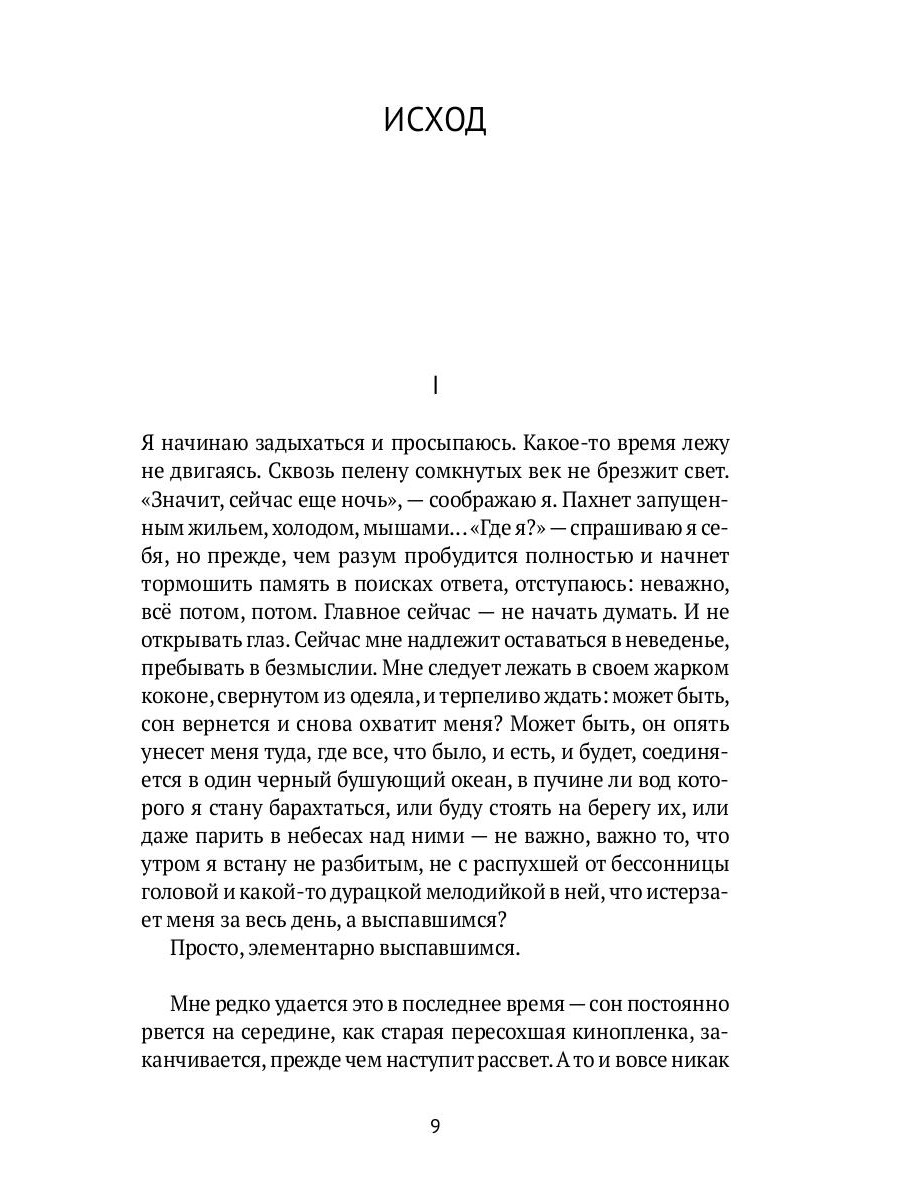 ИСХОД

I

Я начинаю задыхаться и просыпаюсь. Какое-то время лежу не двигаясь. Сквозь пелену сомкнутых век не брезжит свет. «Значит, сейчас еще ночь», — соображаю я. Пахнет запущенным жильем, холодом, мышами… «Где я?» — спрашиваю я себя, но прежде, чем разум пробудится полностью и начнет тормошить память в поисках ответа, отступаюсь: неважно, всё потом, потом. Главное сейчас — не начать думать. И не открывать глаз. Сейчас мне надлежит оставаться в неведенье, пребывать в безмыслии. Мне следует лежать в своем жарком коконе, свернутом из одеяла, и терпеливо ждать: может быть, сон вернется и снова охватит меня? Может быть, он опять унесет меня туда, где все, что было, и есть, и будет, соединяется в один черный бушующий океан, в пучине ли вод которого я стану барахтаться, или буду стоять на берегу их, или даже парить в небесах над ними — не важно, важно то, что утром я встану не разбитым, не с распухшей от бессонницы головой и какой-то дурацкой мелодийкой в ней, что истерзает меня за весь день, а выспавшимся?

Просто, элементарно выспавшимся.

Мне редко удается это в последнее время — сон постоянно рвется на середине, как старая пересохшая кинопленка, заканчивается, прежде чем наступит рассвет. А то и вовсе никак

9